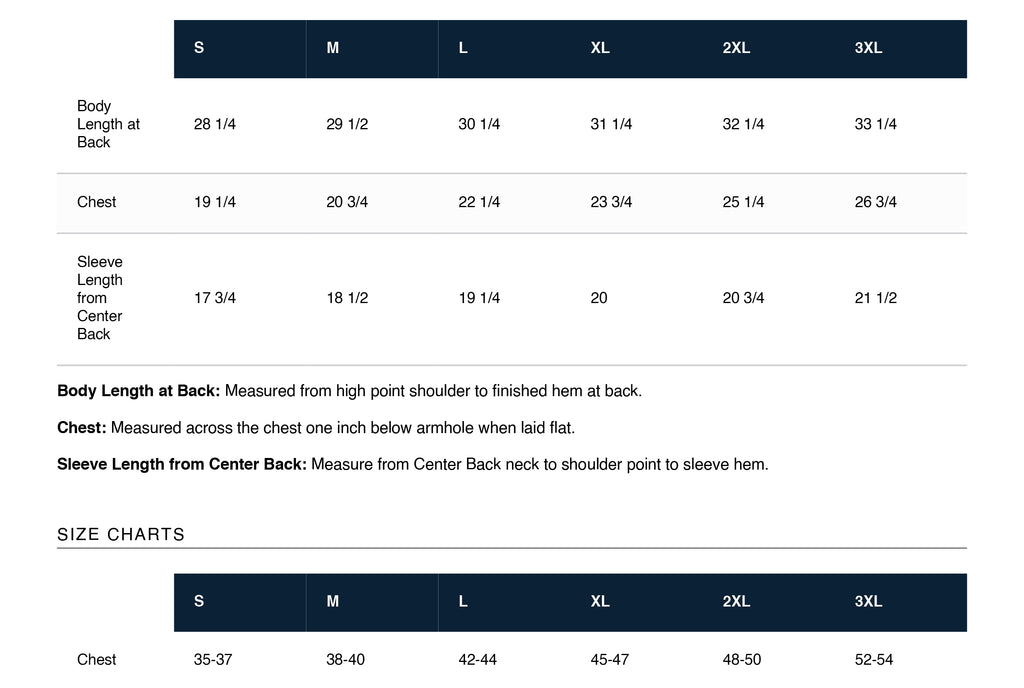 |  | S | M | L | XL | 2XL | 3XL |
|---|---|---|---|---|---|---|
| Body Length at Back | 28 1/4 | 29 1/2 | 30 1/4 | 31 1/4 | 32 1/4 | 33 1/4 |
| Chest | 19 1/4 | 20 3/4 | 22 1/4 | 23 3/4 | 25 1/4 | 26 3/4 |
| Sleeve Length from Center Back | 17 3/4 | 18 1/2 | 19 1/4 | 20 | 20 3/4 | 21 1/2 |

Body Length at Back: Measured from high point shoulder to finished hem at back.

Chest: Measured across the chest one inch below armhole when laid flat.

Sleeve Length from Center Back: Measure from Center Back neck to shoulder point to sleeve hem.

SIZE CHARTS

|  | S | M | L | XL | 2XL | 3XL |
|---|---|---|---|---|---|---|
| Chest | 35-37 | 38-40 | 42-44 | 45-47 | 48-50 | 52-54 |